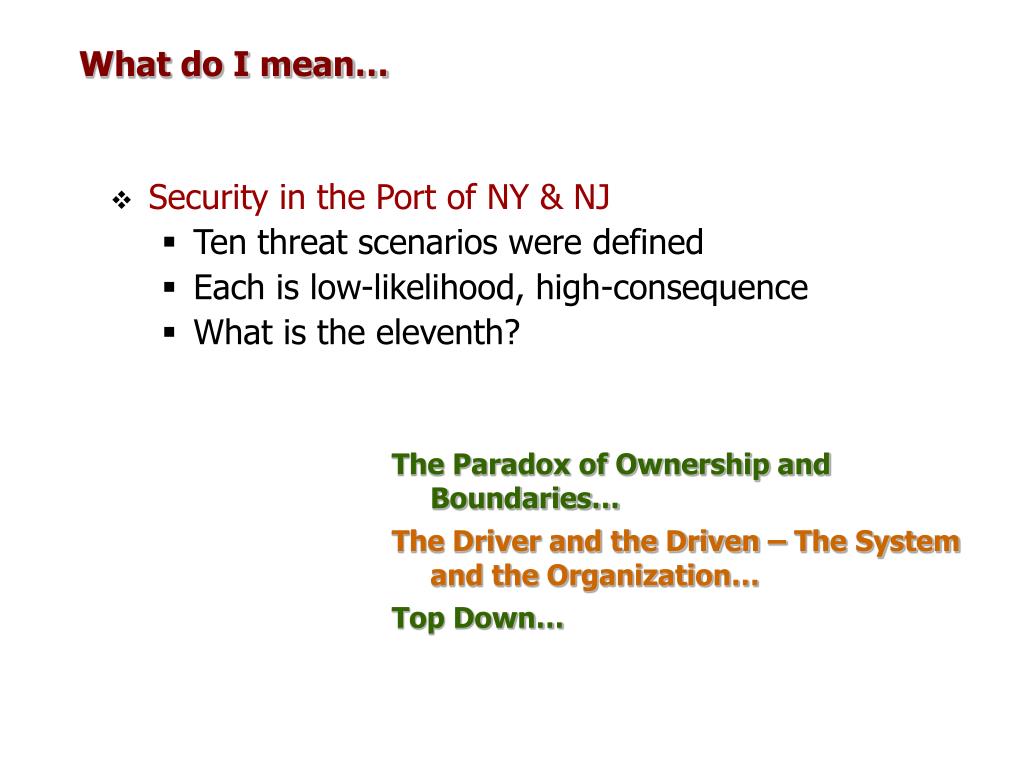 What do I mean…

❖ Security in the Port of NY & NJ
▪ Ten threat scenarios were defined
▪ Each is low-likelihood, high-consequence
▪ What is the eleventh?

The Paradox of Ownership and Boundaries…

The Driver and the Driven – The System and the Organization…

Top Down…